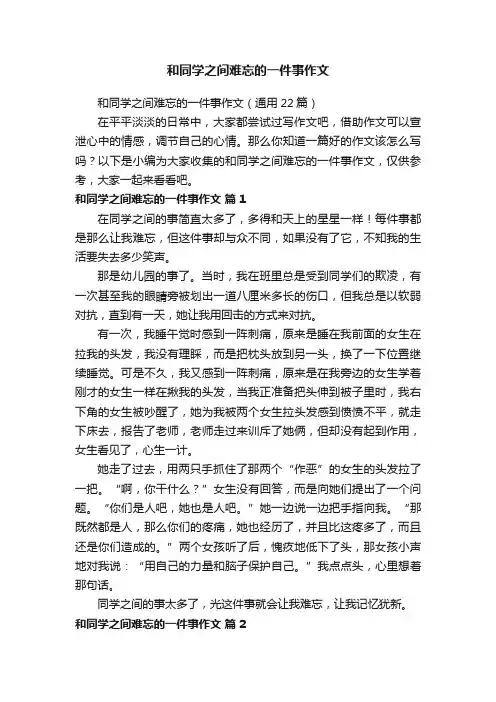 和同学之间难忘的一件事作文

和同学之间难忘的一件事作文（通用 22 篇）

在平平淡淡的日常中，大家都尝试过写作文吧，借助作文可以宣泄心中的情感，调节自己的心情。那么你知道一篇好的作文该怎么写吗？以下是小编为大家收集的和同学之间难忘的一件事作文，仅供参考，大家一起来看看吧。

和同学之间难忘的一件事作文 篇 1

在同学之间的事简直太多了，多得和天上的星星一样！每件事都是那么让我难忘，但这件事却与众不同，如果没有了它，不知我的生活要失去多少笑声。

那是幼儿园的事了。当时，我在班里总是受到同学们的欺凌，有一次甚至我的眼睛旁被划出一道八厘米多长的伤口，但我总是以软弱对抗，直到有一天，她让我用回击的方式来对抗。

有一次，我睡午觉时感到一阵刺痛，原来是睡在我前面的女生在拉我的头发，我没有理睬，而是把枕头放到另一头，换了一下位置继续睡觉。可是不久，我又感到一阵刺痛，原来是在我旁边的女生学着刚才的女生一样在揪我的头发，当我正准备把头伸到被子里时，我右下角的女生被吵醒了，她为我被两个女生拉头发感到愤愤不平，就走下床去，报告了老师，老师走过来训斥了她俩，但却没有起到作用，女生看见了，心生一计。

她走了过去，用两只手抓住了那两个“作恶”的女生的头发拉了一把。“啊，你干什么？”女生没有回答，而是向她们提出了一个问题。“你们是人吧，她也是人吧。”她一边说一边把手指向我。“那既然都是人，那么你们的疼痛，她也经历了，并且比这疼多了，而且还是你们造成的。”两个女孩听了后，愧疚地低下了头，那女孩小声地对我说：“用自己的力量和脑子保护自己。”我点点头，心里想着那句话。

同学之间的事太多了，光这件事就会让我难忘，让我记忆犹新。

和同学之间难忘的一件事作文 篇 2